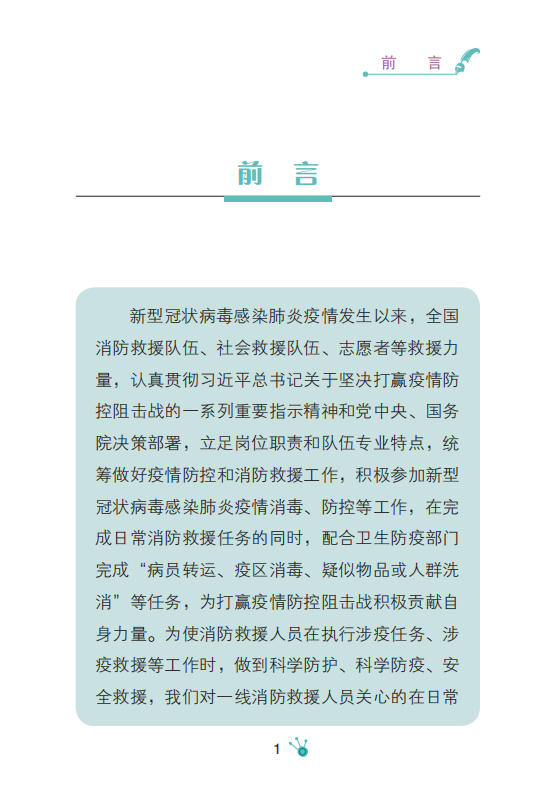 前　言

前　言

新型冠状病毒感染肺炎疫情发生以来，全国消防救援队伍、社会救援队伍、志愿者等救援力量，认真贯彻习近平总书记关于坚决打赢疫情防控阻击战的一系列重要指示精神和党中央、国务院决策部署，立足岗位职责和队伍专业特点，统筹做好疫情防控和消防救援工作，积极参加新型冠状病毒感染肺炎疫情消毒、防控等工作，在完成日常消防救援任务的同时，配合卫生防疫部门完成“病员转运、疫区消毒、疑似物品或人群洗消”等任务，为打赢疫情防控阻击战积极贡献自身力量。为使消防救援人员在执行涉疫任务、涉疫救援等工作时，做到科学防护、科学防疫、安全救援，我们对一线消防救援人员关心的在日常

1